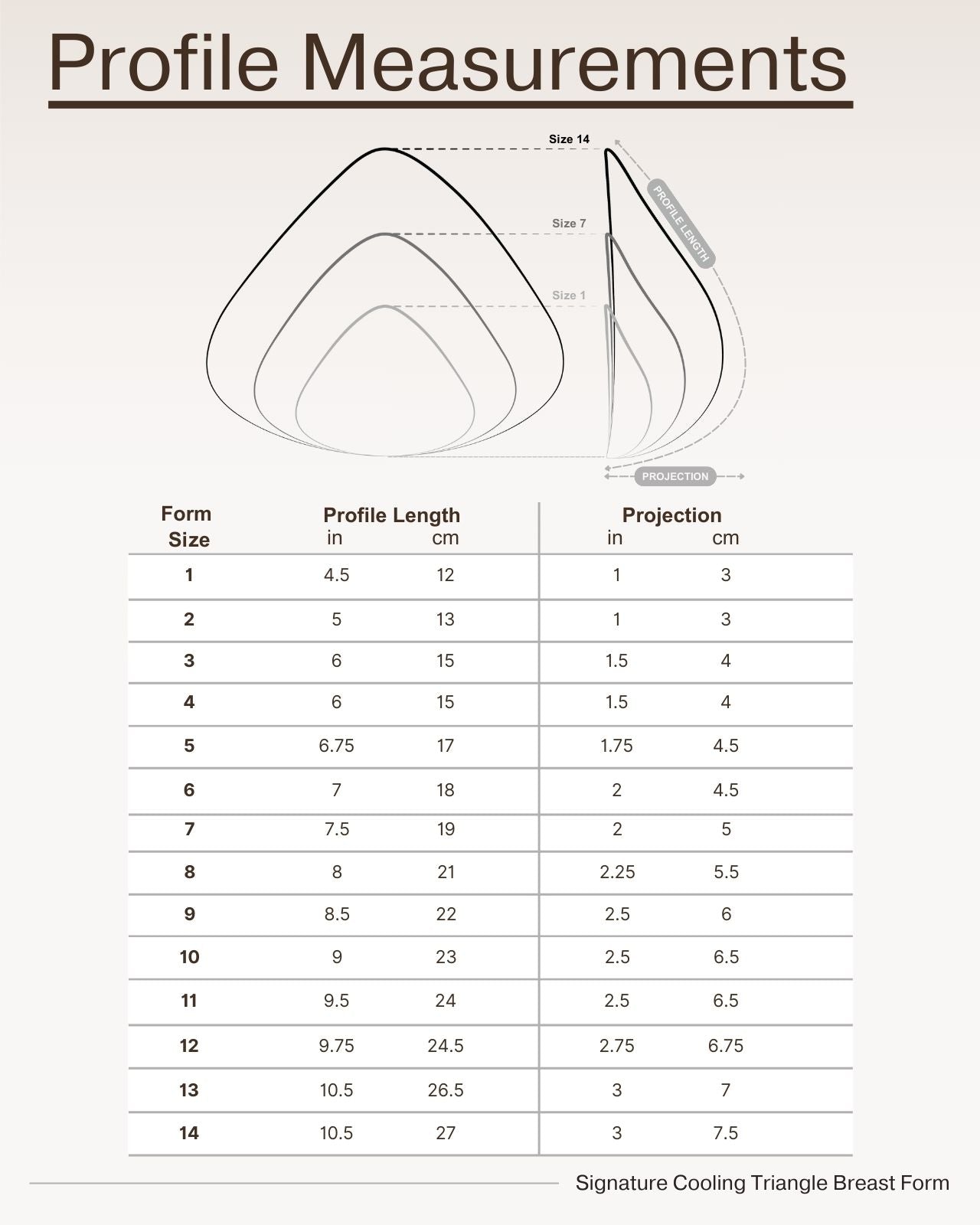 Profile Measurements

Size 14
Size 7
Size 1
PROFILE LENGTH
PROJECTION

| Form Size | Profile Length in | Profile Length cm | Projection in | Projection cm |
|---|---|---|---|---|
| 1 | 4.5 | 12 | 1 | 3 |
| 2 | 5 | 13 | 1 | 3 |
| 3 | 6 | 15 | 1.5 | 4 |
| 4 | 6 | 15 | 1.5 | 4 |
| 5 | 6.75 | 17 | 1.75 | 4.5 |
| 6 | 7 | 18 | 2 | 4.5 |
| 7 | 7.5 | 19 | 2 | 5 |
| 8 | 8 | 21 | 2.25 | 5.5 |
| 9 | 8.5 | 22 | 2.5 | 6 |
| 10 | 9 | 23 | 2.5 | 6.5 |
| 11 | 9.5 | 24 | 2.5 | 6.5 |
| 12 | 9.75 | 24.5 | 2.75 | 6.75 |
| 13 | 10.5 | 26.5 | 3 | 7 |
| 14 | 10.5 | 27 | 3 | 7.5 |

Signature Cooling Triangle Breast Form